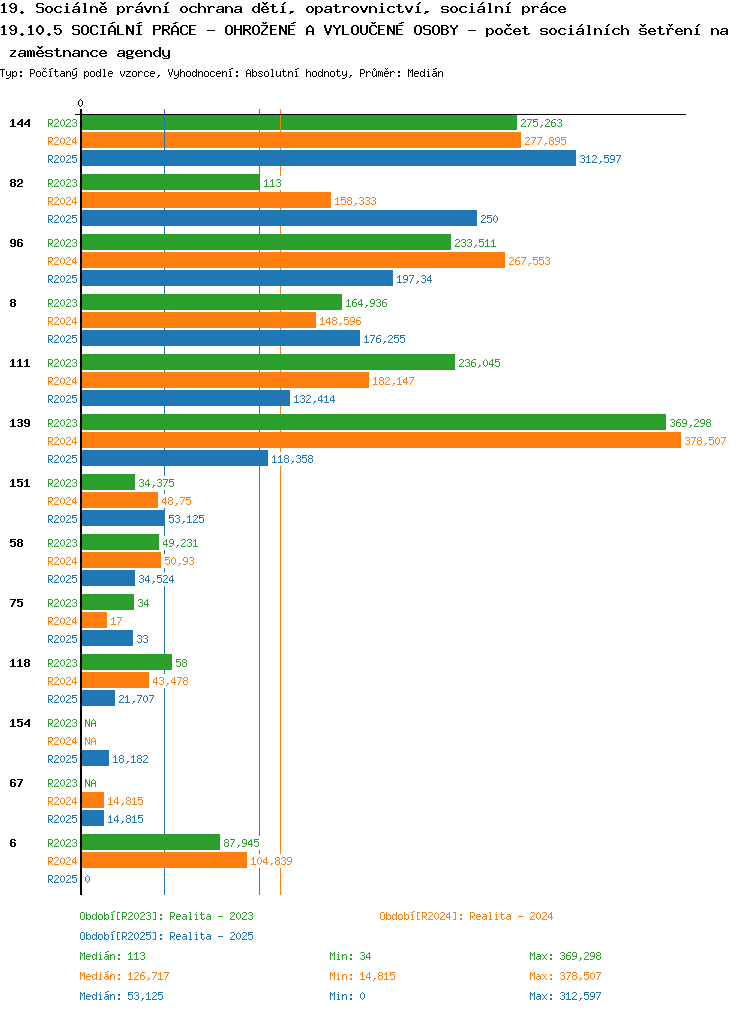 19. Sociálně právní ochrana dětí, opatrovnictví, sociální práce
19.10.5 SOCIÁLNÍ PRÁCE - OHROŽENÉ A VYLOUČENÉ OSOBY - počet sociálních šetření na zaměstnance agendy
Typ: Počítaný podle vzorce, Vyhodnocení: Absolutní hodnoty, Průměr: Medián

0

144 R2023 275,263
R2024 277,895
R2025 312,597

82 R2023 113
R2024 158,333
R2025 250

96 R2023 233,511
R2024 267,553
R2025 197,34

8 R2023 164,936
R2024 148,596
R2025 176,255

111 R2023 236,045
R2024 182,147
R2025 132,414

139 R2023 369,298
R2024 378,507
R2025 118,358

151 R2023 34,375
R2024 48,75
R2025 53,125

58 R2023 49,231
R2024 50,93
R2025 34,524

75 R2023 34
R2024 17
R2025 33

118 R2023 58
R2024 43,478
R2025 21,707

154 R2023 NA
R2024 NA
R2025 18,182

67 R2023 NA
R2024 14,815
R2025 14,815

6 R2023 87,945
R2024 104,839
R2025 0

Období[R2023]: Realita - 2023
Období[R2024]: Realita - 2024
Období[R2025]: Realita - 2025

Medián: 113 Min: 34 Max: 369,298
Medián: 126,717 Min: 14,815 Max: 378,507
Medián: 53,125 Min: 0 Max: 312,597